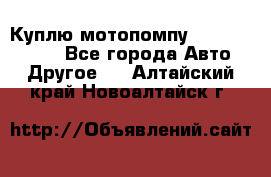 Куплю мотопомпу
Все города Авто
Другое Алтайский край Новоалтайск г

http://Объявлений.сайт